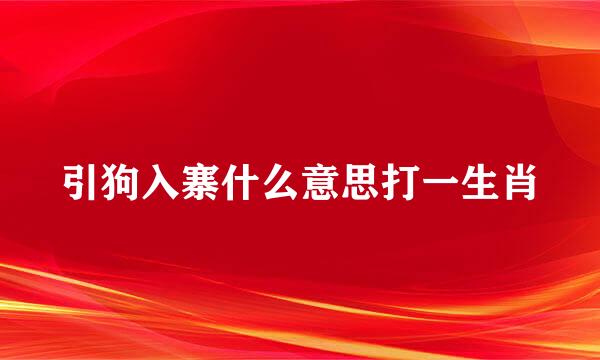 引狗入寨什么意思打一生肖